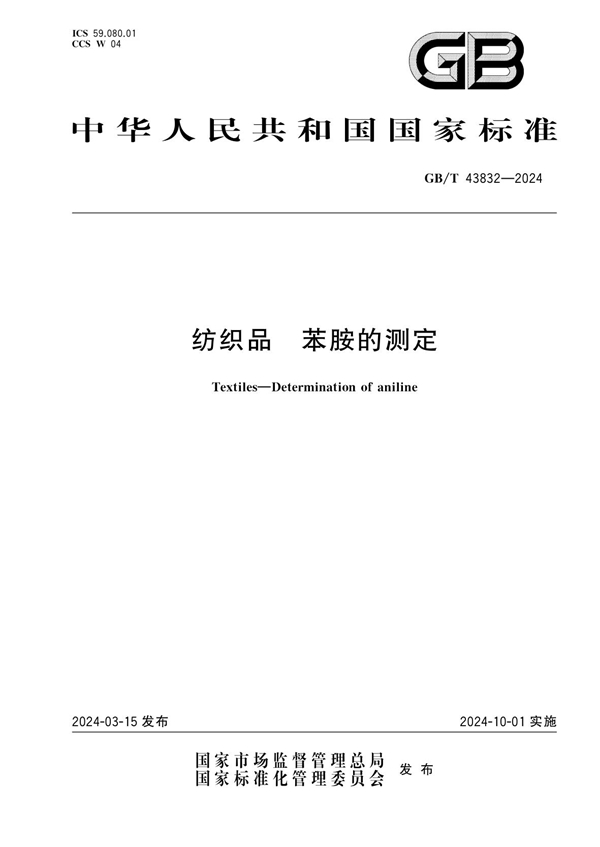 ICS 59.080.01
CCS W 04

GB

中华人民共和国国家标准

GB/T 43832—2024

纺织品　苯胺的测定

Textiles—Determination of aniline

2024-03-15 发布

2024-10-01 实施

国家市场监督管理总局
国家标准化管理委员会　发布